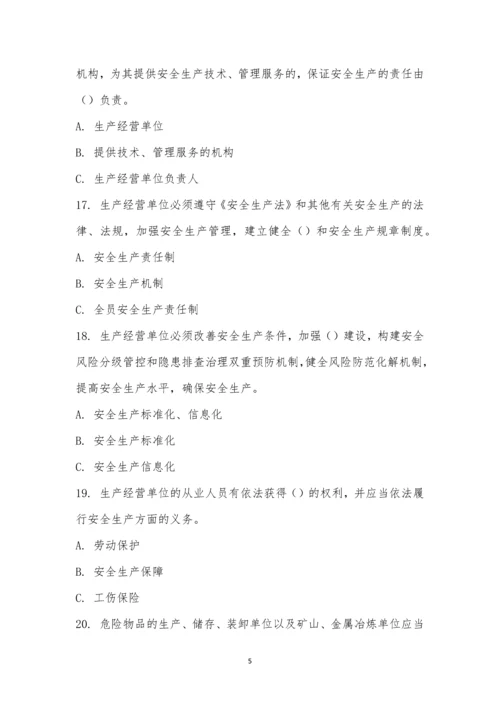 机构，为其提供安全生产技术、管理服务的，保证安全生产的责任由（）负责。

A. 生产经营单位

B. 提供技术、管理服务的机构

C. 生产经营单位负责人

17. 生产经营单位必须遵守《安全生产法》和其他有关安全生产的法律、法规，加强安全生产管理，建立健全（）和安全生产规章制度。

A. 安全生产责任制

B. 安全生产机制

C. 全员安全生产责任制

18. 生产经营单位必须改善安全生产条件，加强（）建设，构建安全风险分级管控和隐患排查治理双重预防机制，健全风险防范化解机制，提高安全生产水平，确保安全生产。

A. 安全生产标准化、信息化

B. 安全生产标准化

C. 安全生产信息化

19. 生产经营单位的从业人员有依法获得（）的权利，并应当依法履行安全生产方面的义务。

A. 劳动保护

B. 安全生产保障

C. 工伤保险

20. 危险物品的生产、储存、装卸单位以及矿山、金属冶炼单位应当

5